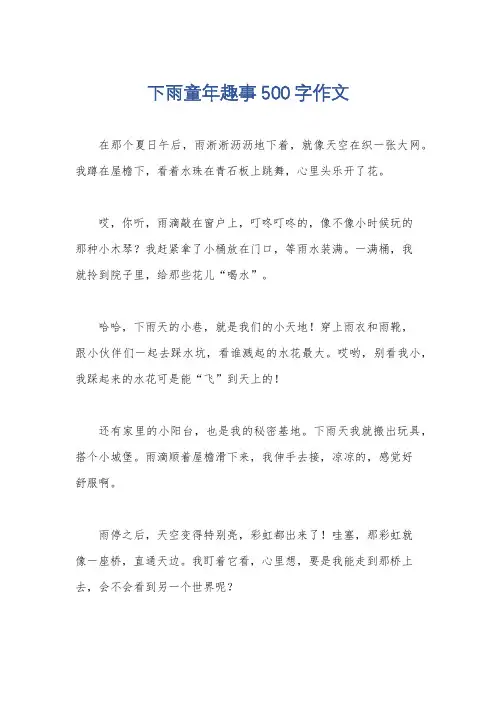 下雨童年趣事500字作文

在那个夏日午后，雨淅淅沥沥地下着，就像天空在织一张大网。我蹲在屋檐下，看着水珠在青石板上跳舞，心里头乐开了花。

哎，你听，雨滴敲在窗户上，叮咚叮咚的，像不像小时候玩的那种小木琴？我赶紧拿了小桶放在门口，等雨水装满。一满桶，我就拎到院子里，给那些花儿“喝水”。

哈哈，下雨天的小巷，就是我们的小天地！穿上雨衣和雨靴，跟小伙伴们一起去踩水坑，看谁溅起的水花最大。哎哟，别看我小，我踩起来的水花可是能“飞”到天上的！

还有家里的小阳台，也是我的秘密基地。下雨天我就搬出玩具，搭个小城堡。雨滴顺着屋檐滑下来，我伸手去接，凉凉的，感觉好舒服啊。

雨停之后，天空变得特别亮，彩虹都出来了！哇塞，那彩虹就像一座桥，直通天边。我盯着它看，心里想，要是我能走到那桥上去，会不会看到另一个世界呢？